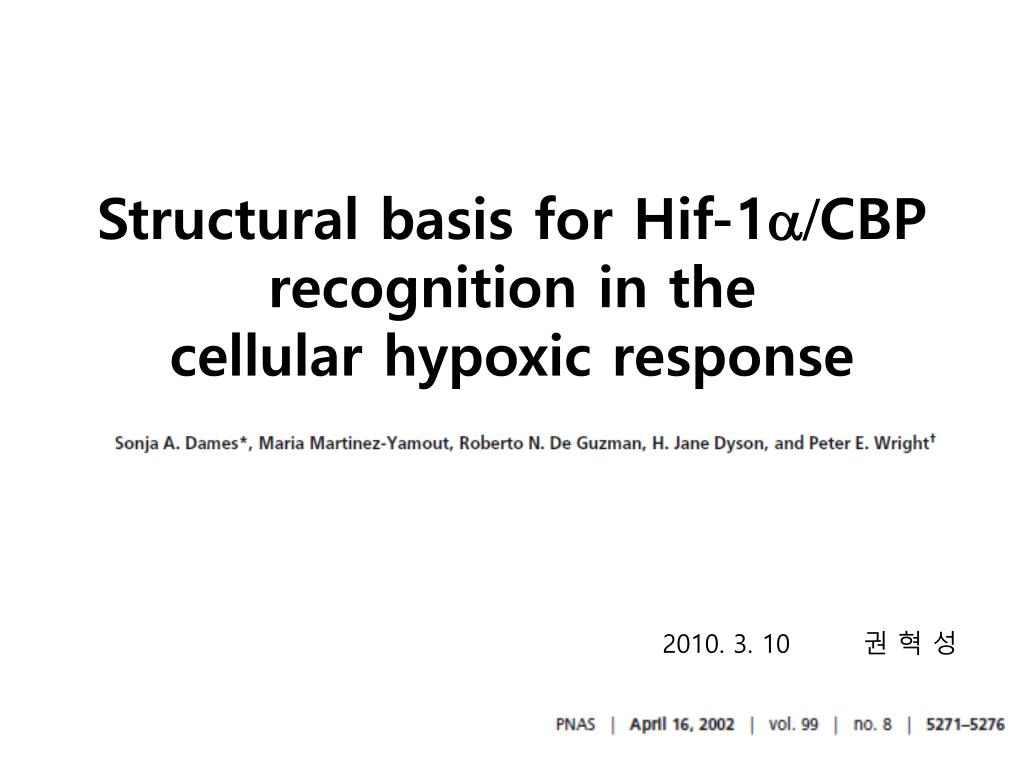 Structural basis for Hif-1$\alpha$/CBP recognition in the cellular hypoxic response

Sonja A. Dames*, Maria Martinez-Yamout, Roberto N. De Guzman, H. Jane Dyson, and Peter E. Wright†

2010. 3. 10 권 혁 성

PNAS | April 16, 2002 | vol. 99 | no. 8 | 5271–5276